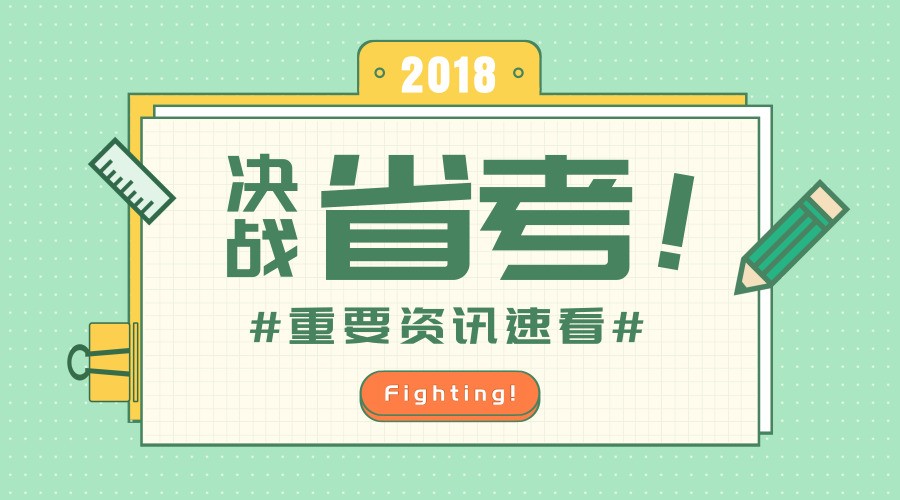 2018

决战省考！

#重要资讯速看#

Fighting!